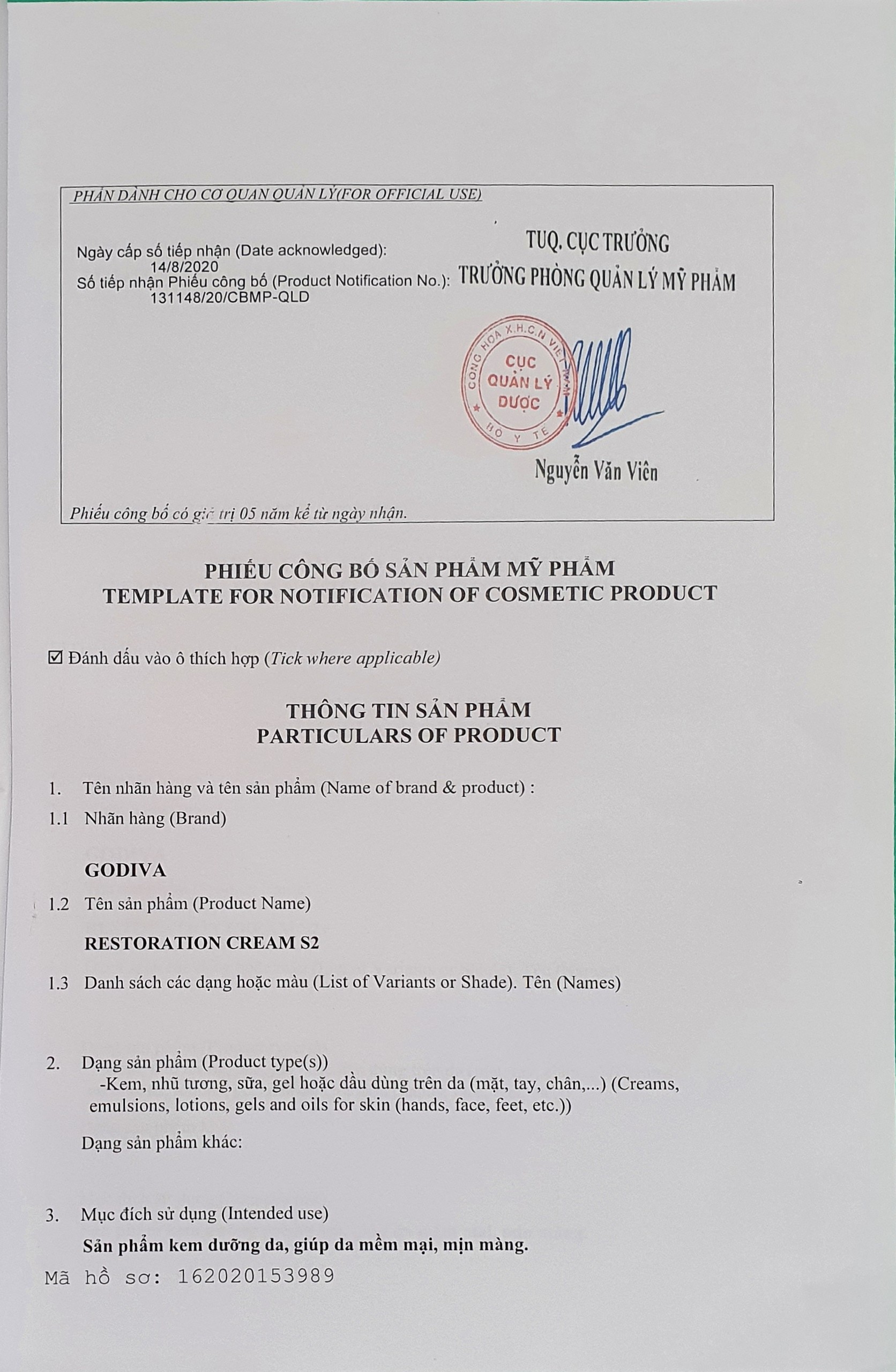 PHẦN DÀNH CHO CƠ QUAN QUẢN LÝ(FOR OFFICIAL USE)

Ngày cấp số tiếp nhận (Date acknowledged):
14/8/2020
Số tiếp nhận Phiếu công bố (Product Notification No.):
131148/20/CBMP-QLD

TUQ. CỤC TRƯỞNG
TRƯỞNG PHÒNG QUẢN LÝ MỸ PHẨM

CỘNG HÒA X.H.C.N VIỆT NAM
CỤC QUẢN LÝ DƯỢC
BỘ Y TẾ

Nguyễn Văn Viên

Phiếu công bố có giá trị 05 năm kể từ ngày nhận.

PHIẾU CÔNG BỐ SẢN PHẨM MỸ PHẨM
TEMPLATE FOR NOTIFICATION OF COSMETIC PRODUCT

☑ Đánh dấu vào ô thích hợp (Tick where applicable)

THÔNG TIN SẢN PHẨM
PARTICULARS OF PRODUCT

1. Tên nhãn hàng và tên sản phẩm (Name of brand & product) :

1.1 Nhãn hàng (Brand)

GODIVA

1.2 Tên sản phẩm (Product Name)

RESTORATION CREAM S2

1.3 Danh sách các dạng hoặc màu (List of Variants or Shade). Tên (Names)

2. Dạng sản phẩm (Product type(s))
-Kem, nhũ tương, sữa, gel hoặc dầu dùng trên da (mặt, tay, chân,...) (Creams, emulsions, lotions, gels and oils for skin (hands, face, feet, etc.))

Dạng sản phẩm khác:

3. Mục đích sử dụng (Intended use)
Sản phẩm kem dưỡng da, giúp da mềm mại, mịn màng.

Mã hồ sơ: 162020153989